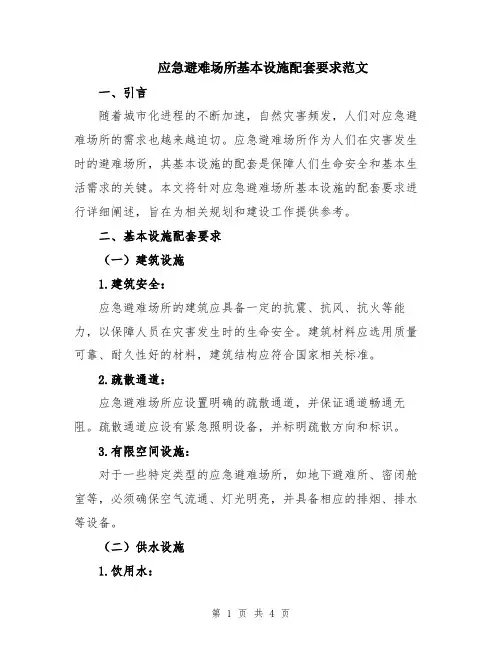 应急避难场所基本设施配套要求范文

一、引言

随着城市化进程的不断加速，自然灾害频发，人们对应急避难场所的需求也越来越迫切。应急避难场所作为人们在灾害发生时的避难场所，其基本设施的配套是保障人们生命安全和基本生活需求的关键。本文将针对应急避难场所基本设施的配套要求进行详细阐述，旨在为相关规划和建设工作提供参考。

二、基本设施配套要求

（一）建筑设施

1.建筑安全：

应急避难场所的建筑应具备一定的抗震、抗风、抗火等能力，以保障人员在灾害发生时的生命安全。建筑材料应选用质量可靠、耐久性好的材料，建筑结构应符合国家相关标准。

2.疏散通道：

应急避难场所应设置明确的疏散通道，并保证通道畅通无阻。疏散通道应设有紧急照明设备，并标明疏散方向和标识。

3.有限空间设施：

对于一些特定类型的应急避难场所，如地下避难所、密闭舱室等，必须确保空气流通、灯光明亮，并具备相应的排烟、排水等设备。

（二）供水设施

1.饮用水：

第 1 页 共 4 页